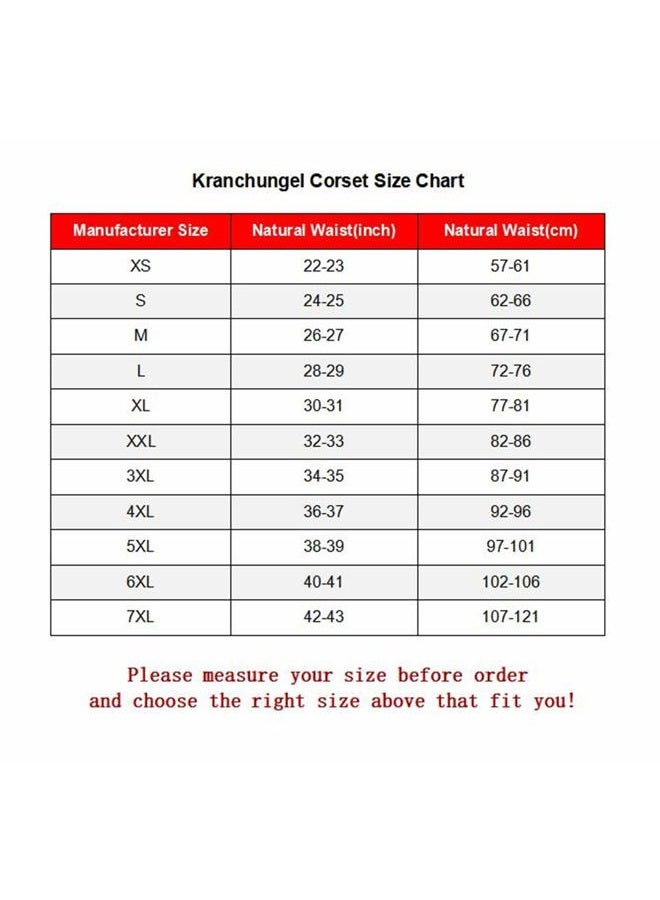 Kranchungel Corset Size Chart

| Manufacturer Size | Natural Waist(inch) | Natural Waist(cm) |
|---|---|---|
| XS | 22-23 | 57-61 |
| S | 24-25 | 62-66 |
| M | 26-27 | 67-71 |
| L | 28-29 | 72-76 |
| XL | 30-31 | 77-81 |
| XXL | 32-33 | 82-86 |
| 3XL | 34-35 | 87-91 |
| 4XL | 36-37 | 92-96 |
| 5XL | 38-39 | 97-101 |
| 6XL | 40-41 | 102-106 |
| 7XL | 42-43 | 107-121 |

Please measure your size before order
and choose the right size above that fit you!